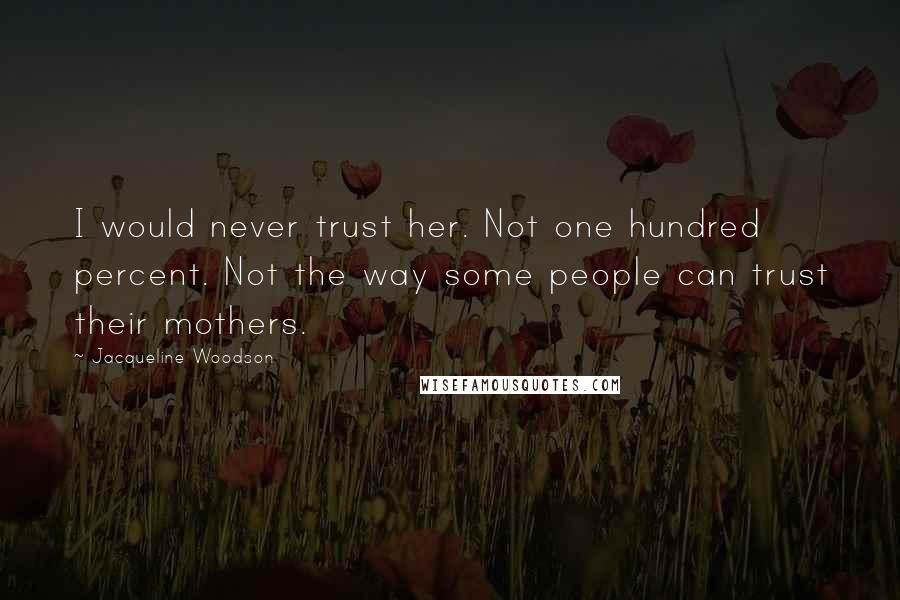 I would never trust her. Not one hundred percent. Not the way some people can trust their mothers.

~ Jacqueline Woodson

WISEFAMOUSQUOTES.COM